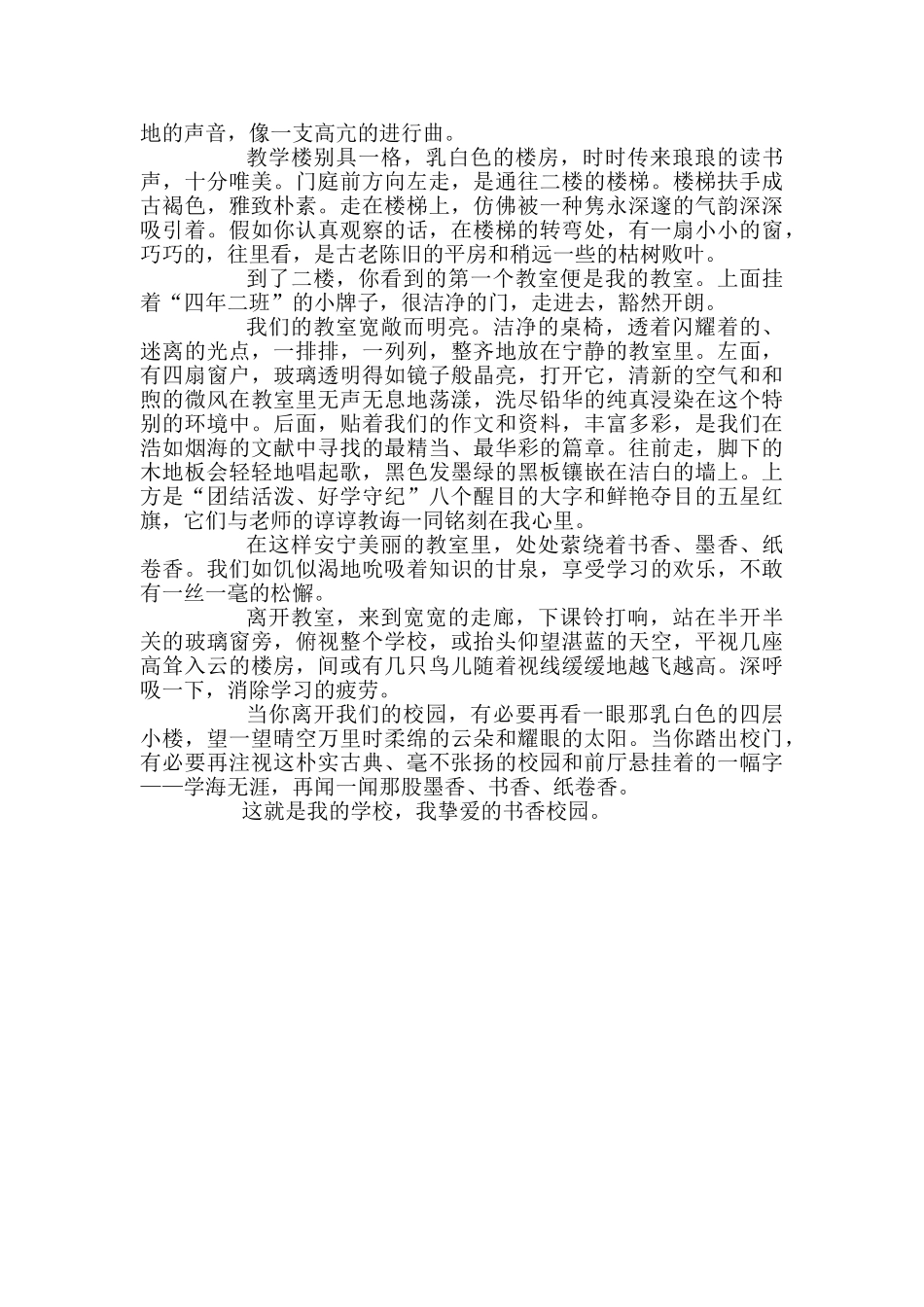 地的声音，像一支高亢的进行曲。

教学楼别具一格，乳白色的楼房，时时传来琅琅的读书声，十分唯美。门庭前方向左走，是通往二楼的楼梯。楼梯扶手成古褐色，雅致朴素。走在楼梯上，仿佛被一种隽永深邃的气韵深深吸引着。假如你认真观察的话，在楼梯的转弯处，有一扇小小的窗，巧巧的，往里看，是古老陈旧的平房和稍远一些的枯树败叶。

到了二楼，你看到的第一个教室便是我的教室。上面挂着“四年二班”的小牌子，很洁净的门，走进去，豁然开朗。

我们的教室宽敞而明亮。洁净的桌椅，透着闪耀着的、迷离的光点，一排排，一列列，整齐地放在宁静的教室里。左面，有四扇窗户，玻璃透明得如镜子般晶亮，打开它，清新的空气和和煦的微风在教室里无声无息地荡漾，洗尽铅华的纯真浸染在这个特别的环境中。后面，贴着我们的作文和资料，丰富多彩，是我们在浩如烟海的文献中寻找的最精当、最华彩的篇章。往前走，脚下的木地板会轻轻地唱起歌，黑色发墨绿的黑板镶嵌在洁白的墙上。上方是“团结活泼、好学守纪”八个醒目的大字和鲜艳夺目的五星红旗，它们与老师的谆谆教诲一同铭刻在我心里。

在这样安宁美丽的教室里，处处萦绕着书香、墨香、纸卷香。我们如饥似渴地吮吸着知识的甘泉，享受学习的欢乐，不敢有一丝一毫的松懈。

离开教室，来到宽宽的走廊，下课铃打响，站在半开半关的玻璃窗旁，俯视整个学校，或抬头仰望湛蓝的天空，平视几座高耸入云的楼房，间或有几只鸟儿随着视线缓缓地越飞越高。深呼吸一下，消除学习的疲劳。

当你离开我们的校园，有必要再看一眼那乳白色的四层小楼，望一望晴空万里时柔绵的云朵和耀眼的太阳。当你踏出校门，有必要再注视这朴实古典、毫不张扬的校园和前厅悬挂着的一幅字——学海无涯，再闻一闻那股墨香、书香、纸卷香。

这就是我的学校，我挚爱的书香校园。